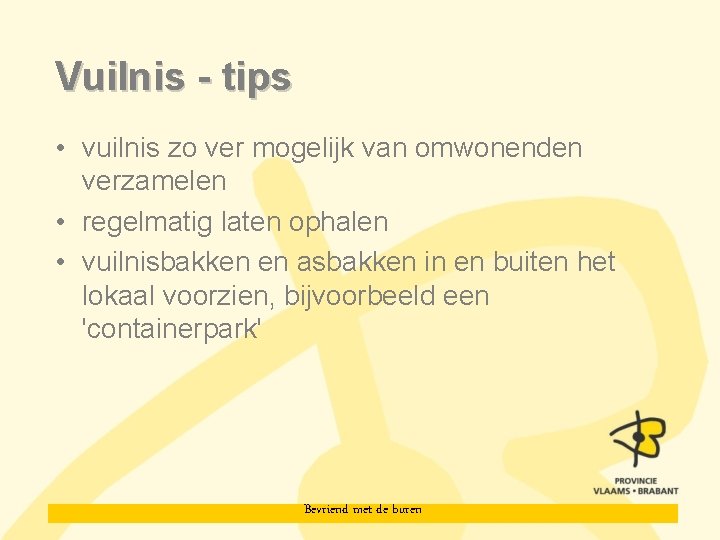 Vuilnis - tips

• vuilnis zo ver mogelijk van omwonenden verzamelen
• regelmatig laten ophalen
• vuilnisbakken en asbakken in en buiten het lokaal voorzien, bijvoorbeeld een 'containerpark'

PROVINCIE
VLAAMS • BRABANT

Bevriend met de buren